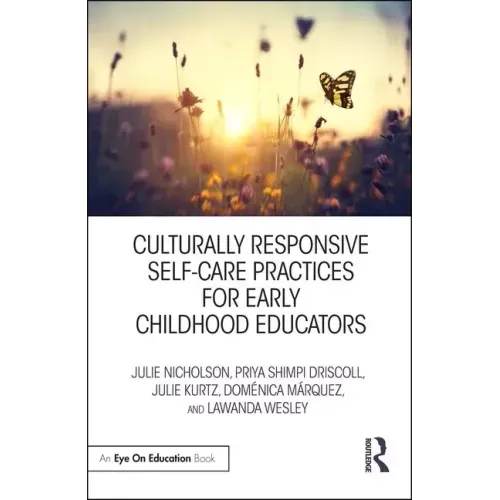 CULTURALLY RESPONSIVE SELF-CARE PRACTICES FOR EARLY CHILDHOOD EDUCATORS

JULIE NICHOLSON, PRIYA SHIMPI DRISCOLL, JULIE KURTZ, DOMÉNICA MÁRQUEZ, AND LAWANDA WESLEY

An Eye On Education Book

ROUTLEDGE